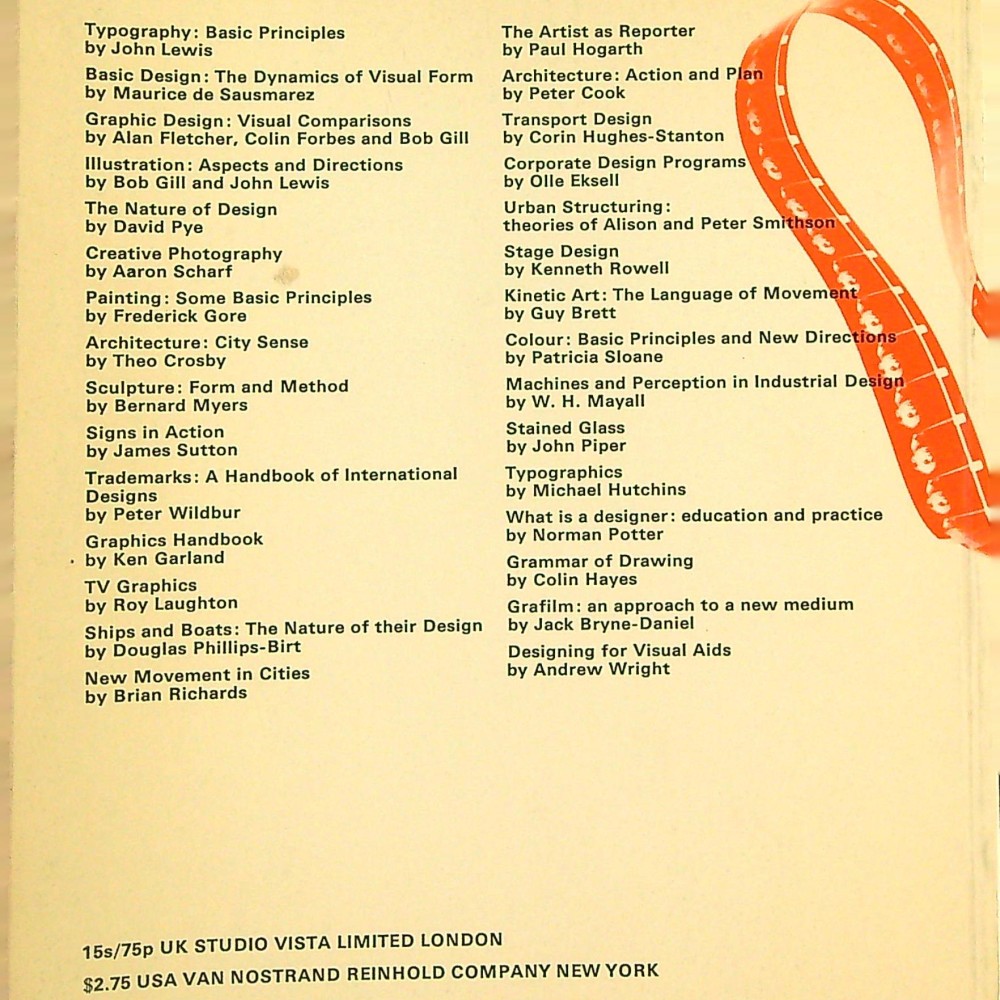 Typography: Basic Principles
by John Lewis

Basic Design: The Dynamics of Visual Form
by Maurice de Sausmarez

Graphic Design: Visual Comparisons
by Alan Fletcher, Colin Forbes and Bob Gill

Illustration: Aspects and Directions
by Bob Gill and John Lewis

The Nature of Design
by David Pye

Creative Photography
by Aaron Scharf

Painting: Some Basic Principles
by Frederick Gore

Architecture: City Sense
by Theo Crosby

Sculpture: Form and Method
by Bernard Myers

Signs in Action
by James Sutton

Trademarks: A Handbook of International Designs
by Peter Wildbur

Graphics Handbook
by Ken Garland

TV Graphics
by Roy Laughton

Ships and Boats: The Nature of their Design
by Douglas Phillips-Birt

New Movement in Cities
by Brian Richards

The Artist as Reporter
by Paul Hogarth

Architecture: Action and Plan
by Peter Cook

Transport Design
by Corin Hughes-Stanton

Corporate Design Programs
by Olle Eksell

Urban Structuring: theories of Alison and Peter Smithson

Stage Design
by Kenneth Rowell

Kinetic Art: The Language of Movement
by Guy Brett

Colour: Basic Principles and New Directions
by Patricia Sloane

Machines and Perception in Industrial Design
by W. H. Mayall

Stained Glass
by John Piper

Typographics
by Michael Hutchins

What is a designer: education and practice
by Norman Potter

Grammar of Drawing
by Colin Hayes

Grafilm: an approach to a new medium
by Jack Bryne-Daniel

Designing for Visual Aids
by Andrew Wright

15s/75p UK STUDIO VISTA LIMITED LONDON
$2.75 USA VAN NOSTRAND REINHOLD COMPANY NEW YORK